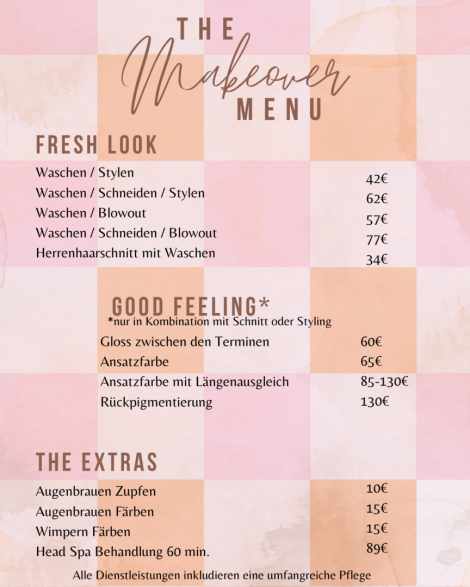 THE
Makeover
MENU

FRESH LOOK

| | |
|---|---|
| Waschen / Stylen | 42€ |
| Waschen / Schneiden / Stylen | 62€ |
| Waschen / Blowout | 57€ |
| Waschen / Schneiden / Blowout | 77€ |
| Herrenhaarschnitt mit Waschen | 34€ |

GOOD FEELING*
*nur in Kombination mit Schnitt oder Styling

| | |
|---|---|
| Gloss zwischen den Terminen | 60€ |
| Ansatzfarbe | 65€ |
| Ansatzfarbe mit Längenausgleich | 85-130€ |
| Rückpigmentierung | 130€ |

THE EXTRAS

| | |
|---|---|
| Augenbrauen Zupfen | 10€ |
| Augenbrauen Färben | 15€ |
| Wimpern Färben | 15€ |
| Head Spa Behandlung 60 min. | 89€ |

Alle Dienstleistungen inkludieren eine umfangreiche Pflege